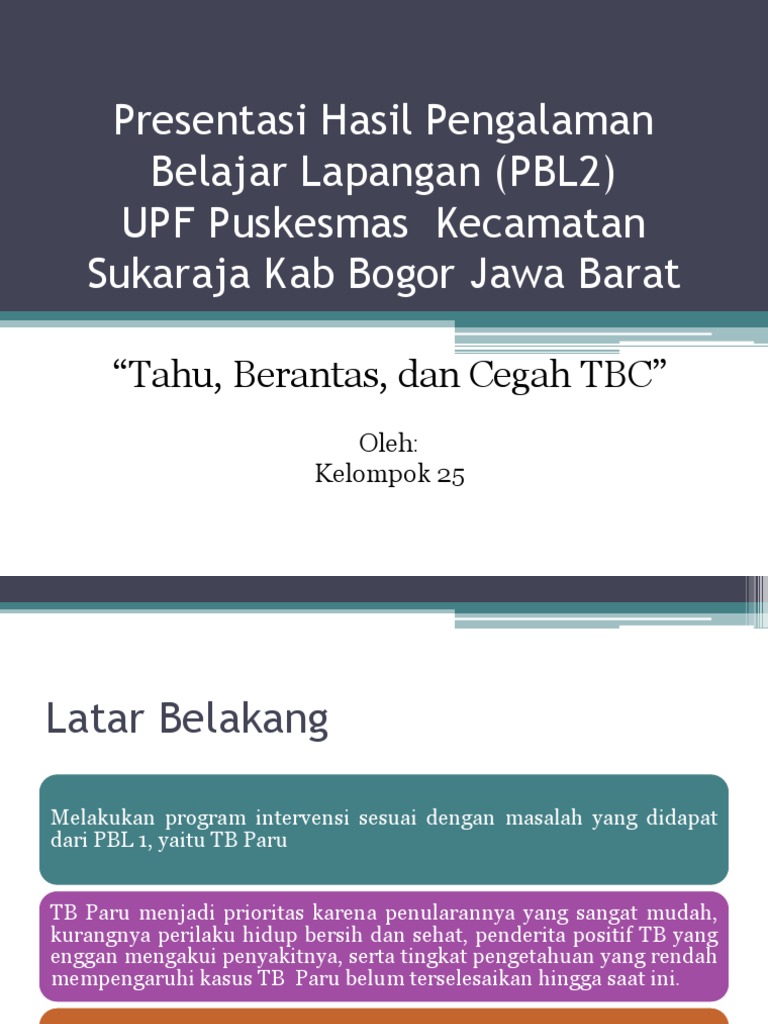 Presentasi Hasil Pengalaman Belajar Lapangan (PBL2) UPF Puskesmas Kecamatan Sukaraja Kab Bogor Jawa Barat

“Tahu, Berantas, dan Cegah TBC”

Oleh:
Kelompok 25

Latar Belakang

Melakukan program intervensi sesuai dengan masalah yang didapat dari PBL 1, yaitu TB Paru

TB Paru menjadi prioritas karena penularannya yang sangat mudah, kurangnya perilaku hidup bersih dan sehat, penderita positif TB yang enggan mengakui penyakitnya, serta tingkat pengetahuan yang rendah mempengaruhi kasus TB Paru belum terselesaikan hingga saat ini.